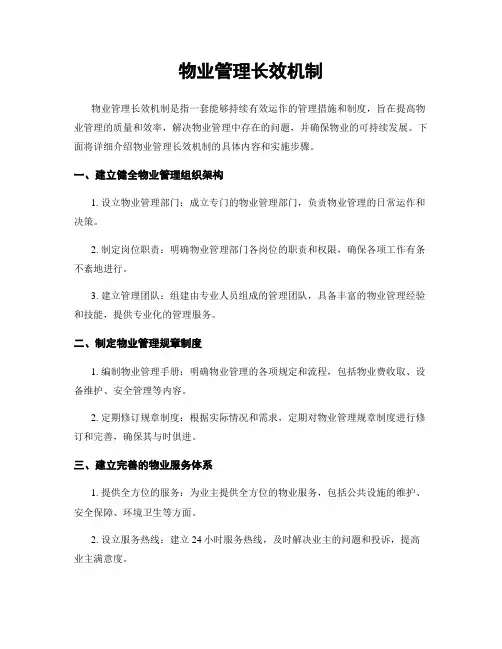 物业管理长效机制

物业管理长效机制是指一套能够持续有效运作的管理措施和制度，旨在提高物业管理的质量和效率，解决物业管理中存在的问题，并确保物业的可持续发展。下面将详细介绍物业管理长效机制的具体内容和实施步骤。

一、建立健全物业管理组织架构

1. 设立物业管理部门：成立专门的物业管理部门，负责物业管理的日常运作和决策。

2. 制定岗位职责：明确物业管理部门各岗位的职责和权限，确保各项工作有条不紊地进行。

3. 建立管理团队：组建由专业人员组成的管理团队，具备丰富的物业管理经验和技能，提供专业化的管理服务。

二、制定物业管理规章制度

1. 编制物业管理手册：明确物业管理的各项规定和流程，包括物业费收取、设备维护、安全管理等内容。

2. 定期修订规章制度：根据实际情况和需求，定期对物业管理规章制度进行修订和完善，确保其与时俱进。

三、建立完善的物业服务体系

1. 提供全方位的服务：为业主提供全方位的物业服务，包括公共设施的维护、安全保障、环境卫生等方面。

2. 设立服务热线：建立 24 小时服务热线，及时解决业主的问题和投诉，提高业主满意度。